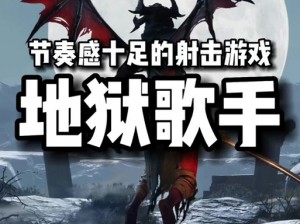 节奏感十足的射击游戏

地狱歌手